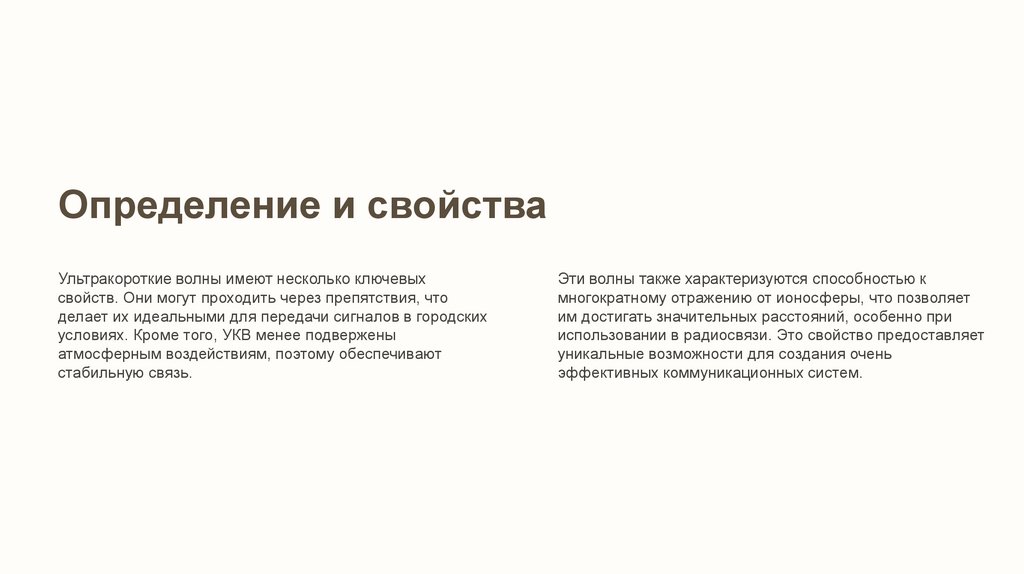 Определение и свойства

Ультракороткие волны имеют несколько ключевых свойств. Они могут проходить через препятствия, что делает их идеальными для передачи сигналов в городских условиях. Кроме того, УКВ менее подвержены атмосферным воздействиям, поэтому обеспечивают стабильную связь.

Эти волны также характеризуются способностью к многократному отражению от ионосферы, что позволяет им достигать значительных расстояний, особенно при использовании в радиосвязи. Это свойство предоставляет уникальные возможности для создания очень эффективных коммуникационных систем.